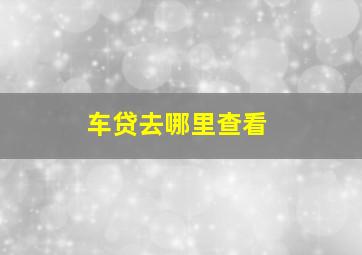 车贷去哪里查看